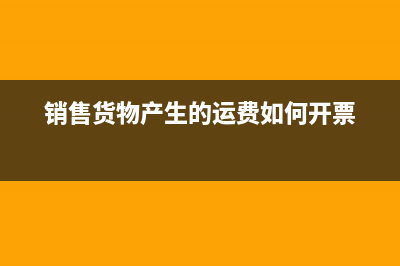 销售货物产生的运费如何开票